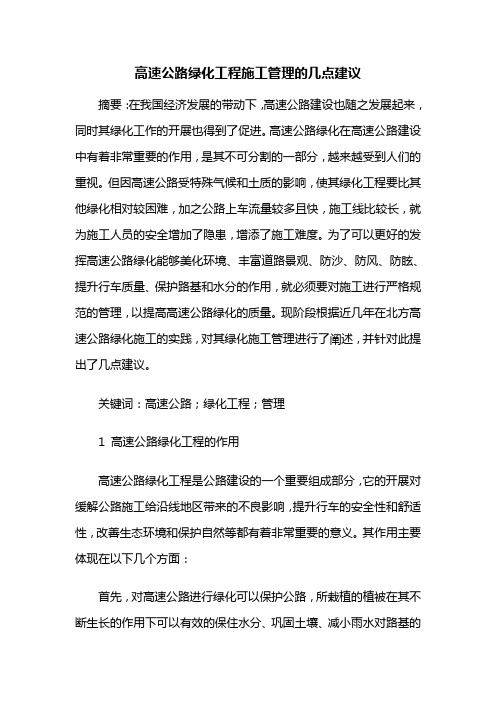 高速公路绿化工程施工管理的几点建议

摘要：在我国经济发展的带动下，高速公路建设也随之发展起来，同时其绿化工作的开展也得到了促进。高速公路绿化在高速公路建设中有着非常重要的作用，是其不可分割的一部分，越来越受到人们的重视。但因高速公路受特殊气候和土质的影响，使其绿化工程要比其他绿化相对较困难，加之公路上车流量较多且快，施工线比较长，就为施工人员的安全增加了隐患，增添了施工难度。为了可以更好的发挥高速公路绿化能够美化环境、丰富道路景观、防沙、防风、防眩、提升行车质量、保护路基和水分的作用，就必须要对施工进行严格规范的管理，以提高高速公路绿化的质量。现阶段根据近几年在北方高速公路绿化施工的实践，对其绿化施工管理进行了阐述，并针对此提出了几点建议。

关键词：高速公路；绿化工程；管理

1 高速公路绿化工程的作用

高速公路绿化工程是公路建设的一个重要组成部分，它的开展对缓解公路施工给沿线地区带来的不良影响，提升行车的安全性和舒适性，改善生态环境和保护自然等都有着非常重要的意义。其作用主要体现在以下几个方面：

首先，对高速公路进行绿化可以保护公路，所栽植的植被在其不断生长的作用下可以有效的保住水分、巩固土壤、减小雨水对路基的